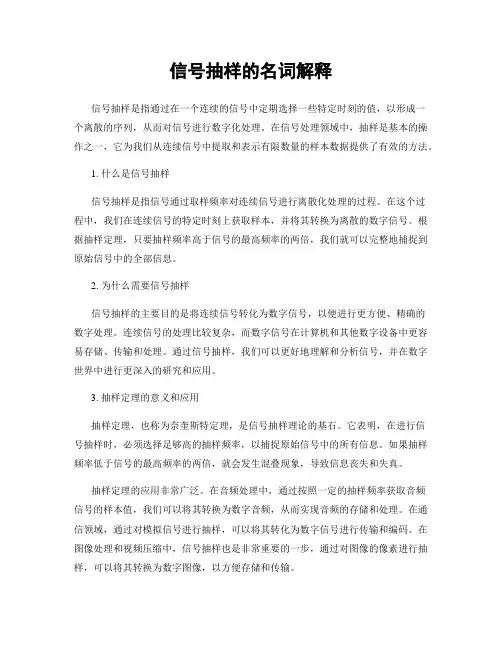 信号抽样的名词解释

信号抽样是指通过在一个连续的信号中定期选择一些特定时刻的值，以形成一个离散的序列，从而对信号进行数字化处理。在信号处理领域中，抽样是基本的操作之一，它为我们从连续信号中提取和表示有限数量的样本数据提供了有效的方法。

1. 什么是信号抽样

信号抽样是指信号通过取样频率对连续信号进行离散化处理的过程。在这个过程中，我们在连续信号的特定时刻上获取样本，并将其转换为离散的数字信号。根据抽样定理，只要抽样频率高于信号的最高频率的两倍，我们就可以完整地捕捉到原始信号中的全部信息。

2. 为什么需要信号抽样

信号抽样的主要目的是将连续信号转化为数字信号，以便进行更方便、精确的数字处理。连续信号的处理比较复杂，而数字信号在计算机和其他数字设备中更容易存储、传输和处理。通过信号抽样，我们可以更好地理解和分析信号，并在数字世界中进行更深入的研究和应用。

3. 抽样定理的意义和应用

抽样定理，也称为奈奎斯特定理，是信号抽样理论的基石。它表明，在进行信号抽样时，必须选择足够高的抽样频率，以捕捉原始信号中的所有信息。如果抽样频率低于信号的最高频率的两倍，就会发生混叠现象，导致信息丧失和失真。

抽样定理的应用非常广泛。在音频处理中，通过按照一定的抽样频率获取音频信号的样本值，我们可以将其转换为数字音频，从而实现音频的存储和处理。在通信领域，通过对模拟信号进行抽样，可以将其转化为数字信号进行传输和编码。在图像处理和视频压缩中，信号抽样也是非常重要的一步，通过对图像的像素进行抽样，可以将其转换为数字图像，以方便存储和传输。